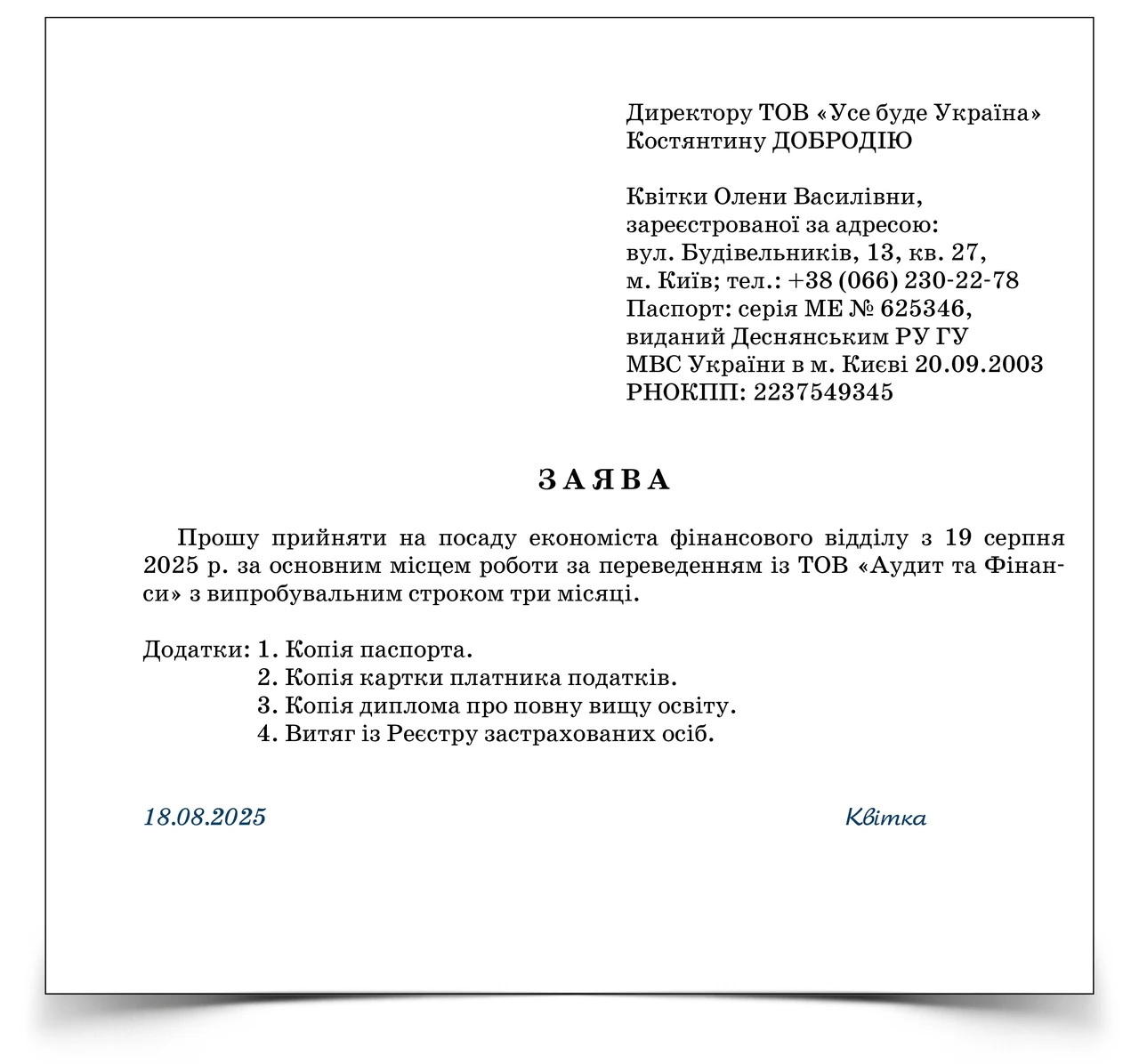 Директору ТОВ «Усе буде Україна»
Костянтину ДОБРОДІЮ

Квітки Олени Василівни,
зареєстрованої за адресою:
вул. Будівельників, 13, кв. 27,
м. Київ; тел.: +38 (066) 230-22-78
Паспорт: серія МЕ № 625346,
виданий Деснянським РУ ГУ
МВС України в м. Києві 20.09.2003
РНОКПП: 2237549345

ЗАЯВА

Прошу прийняти на посаду економіста фінансового відділу з 19 серпня 2025 р. за основним місцем роботи за переведенням із ТОВ «Аудит та Фінанси» з випробувальним строком три місяці.

Додатки: 1. Копія паспорта.
2. Копія картки платника податків.
3. Копія диплома про повну вищу освіту.
4. Витяг із Реєстру застрахованих осіб.

18.08.2025 Квітка